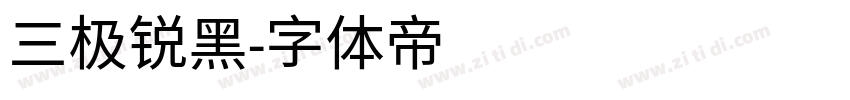 三极锐黑-字体帝

www.zi ti di.com www.zi ti di.com www.zi ti di.com www.zi ti di.com